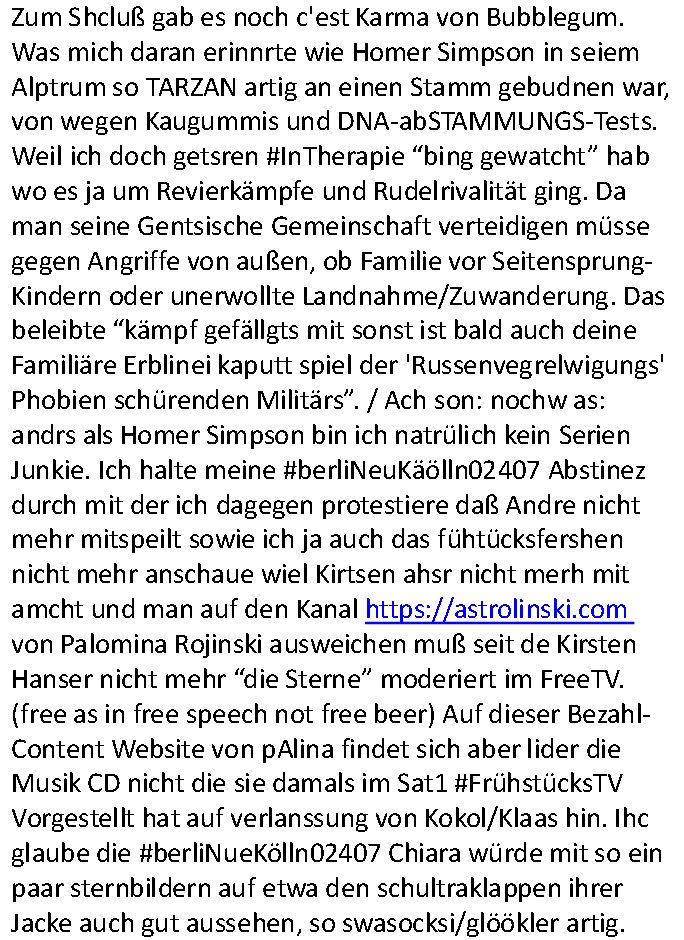 Zum Shcluß gab es noch c'est Karma von Bubblegum. Was mich daran erinnrte wie Homer Simpson in seiem Alptrum so TARZAN artig an einen Stamm gebudnen war, von wegen Kaugummis und DNA-abSTAMMUNGS-Tests. Weil ich doch getsren #InTherapie “bing gewatcht” hab wo es ja um Revierkämpfe und Rudelrivalität ging. Da man seine Gentsische Gemeinschaft verteidigen müsse gegen Angriffe von außen, ob Familie vor Seitensprung-Kindern oder unerwollte Landnahme/Zuwanderung. Das beleibte “kämpf gefällgts mit sonst ist bald auch deine Familiäre Erblinei kaputt spiel der 'Russenvegrelwigungs' Phobien schürenden Militärs”. / Ach son: nochw as: andrs als Homer Simpson bin ich natrülich kein Serien Junkie. Ich halte meine #berliNeuKäölln02407 Abstinez durch mit der ich dagegen protestiere daß Andre nicht mehr mitspeilt sowie ich ja auch das fühtücksfershen nicht mehr anschaue wiel Kirtsen ahsr nicht merh mit amcht und man auf den Kanal https://astrolinski.com von Palomina Rojinski ausweichen muß seit de Kirsten Hanser nicht mehr “die Sterne” moderiert im FreeTV. (free as in free speech not free beer) Auf dieser Bezahl-Content Website von pAlina findet sich aber lider die Musik CD nicht die sie damals im Sat1 #FrühstücksTV Vorgestellt hat auf verlanssung von Kokol/Klaas hin. Ihc glaube die #berliNueKölln02407 Chiara würde mit so ein paar sternbildern auf etwa den schultraklappen ihrer Jacke auch gut aussehen, so swasocksi/glöökler artig.